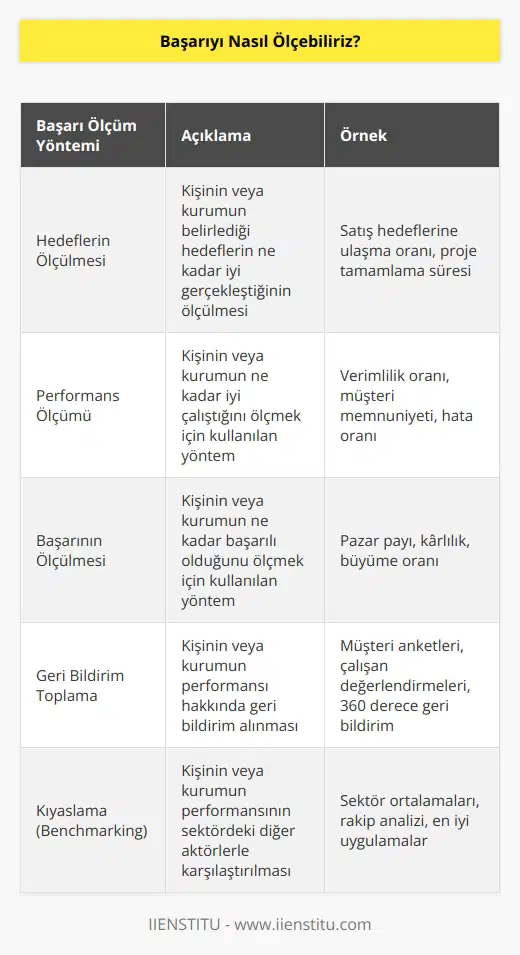 Başarıyı Nasıl Ölçebiliriz?

| Başarı Ölçüm Yöntemi | Açıklama | Örnek |
|---|---|---|
| Hedeflerin Ölçülmesi | Kişinin veya kurumun belirlediği hedeflerin ne kadar iyi gerçekleştiğinin ölçülmesi | Satış hedeflerine ulaşma oranı, proje tamamlama süresi |
| Performans Ölçümü | Kişinin veya kurumun ne kadar iyi çalıştığını ölçmek için kullanılan yöntem | Verimlilik oranı, müşteri memnuniyeti, hata oranı |
| Başarının Ölçülmesi | Kişinin veya kurumun ne kadar başarılı olduğunu ölçmek için kullanılan yöntem | Pazar payı, kârlılık, büyüme oranı |
| Geri Bildirim Toplama | Kişinin veya kurumun performansı hakkında geri bildirim alınması | Müşteri anketleri, çalışan değerlendirmeleri, 360 derece geri bildirim |
| Kıyaslama (Benchmarking) | Kişinin veya kurumun performansının sektördeki diğer aktörlerle karşılaştırılması | Sektör ortalamaları, rakip analizi, en iyi uygulamalar |

IIENSTITU - www.iienstitu.com